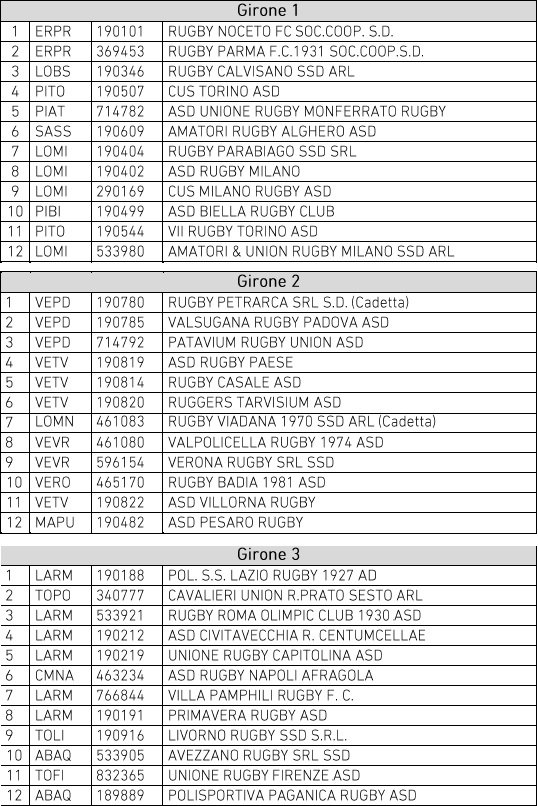 Girone 1

| | | | |
|---|---|---|---|
| 1 | ERPR | 190101 | RUGBY NOCETO FC SOC.COOP. S.D. |
| 2 | ERPR | 369453 | RUGBY PARMA F.C.1931 SOC.COOP.S.D. |
| 3 | LOBS | 190346 | RUGBY CALVISANO SSD ARL |
| 4 | PITO | 190507 | CUS TORINO ASD |
| 5 | PIAT | 714782 | ASD UNIONE RUGBY MONFERRATO RUGBY |
| 6 | SASS | 190609 | AMATORI RUGBY ALGHERO ASD |
| 7 | LOMI | 190404 | RUGBY PARABIAGO SSD SRL |
| 8 | LOMI | 190402 | ASD RUGBY MILANO |
| 9 | LOMI | 290169 | CUS MILANO RUGBY ASD |
| 10 | PIBI | 190499 | ASD BIELLA RUGBY CLUB |
| 11 | PITO | 190544 | VII RUGBY TORINO ASD |
| 12 | LOMI | 533980 | AMATORI & UNION RUGBY MILANO SSD ARL |

Girone 2

| | | | |
|---|---|---|---|
| 1 | VEPD | 190780 | RUGBY PETRARCA SRL S.D. (Cadetta) |
| 2 | VEPD | 190785 | VALSUGANA RUGBY PADOVA ASD |
| 3 | VEPD | 714792 | PATAVIUM RUGBY UNION ASD |
| 4 | VETV | 190819 | ASD RUGBY PAESE |
| 5 | VETV | 190814 | RUGBY CASALE ASD |
| 6 | VETV | 190820 | RUGGERS TARVISIUM ASD |
| 7 | LOMN | 461083 | RUGBY VIADANA 1970 SSD ARL (Cadetta) |
| 8 | VEVR | 461080 | VALPOLICELLA RUGBY 1974 ASD |
| 9 | VEVR | 596154 | VERONA RUGBY SRL SSD |
| 10 | VERO | 465170 | RUGBY BADIA 1981 ASD |
| 11 | VETV | 190822 | ASD VILLORNA RUGBY |
| 12 | MAPU | 190482 | ASD PESARO RUGBY |

Girone 3

| | | | |
|---|---|---|---|
| 1 | LARM | 190188 | POL. S.S. LAZIO RUGBY 1927 AD |
| 2 | TOPO | 340777 | CAVALIERI UNION R.PRATO SESTO ARL |
| 3 | LARM | 533921 | RUGBY ROMA OLIMPIC CLUB 1930 ASD |
| 4 | LARM | 190212 | ASD CIVITAVECCHIA R. CENTUMCELLAE |
| 5 | LARM | 190219 | UNIONE RUGBY CAPITOLINA ASD |
| 6 | CMNA | 463234 | ASD RUGBY NAPOLI AFRAGOLA |
| 7 | LARM | 766844 | VILLA PAMPHILI RUGBY F. C. |
| 8 | LARM | 190191 | PRIMAVERA RUGBY ASD |
| 9 | TOLI | 190916 | LIVORNO RUGBY SSD S.R.L. |
| 10 | ABAQ | 533905 | AVEZZANO RUGBY SRL SSD |
| 11 | TOFI | 832365 | UNIONE RUGBY FIRENZE ASD |
| 12 | ABAQ | 189889 | POLISPORTIVA PAGANICA RUGBY ASD |